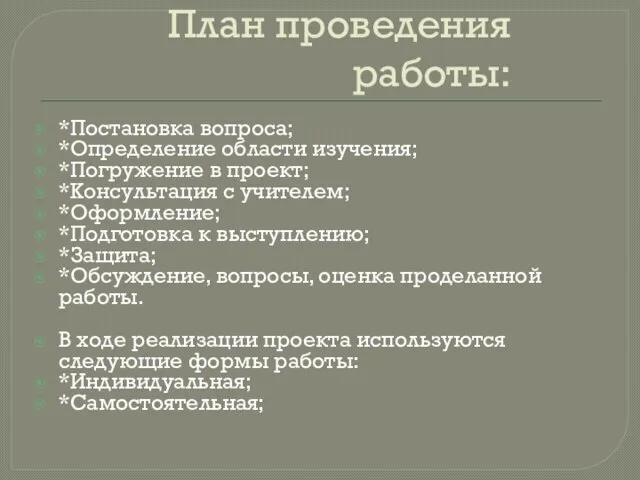 План проведения работы:

*Постановка вопроса;
*Определение области изучения;
*Погружение в проект;
*Консультация с учителем;
*Оформление;
*Подготовка к выступлению;
*Защита;
*Обсуждение, вопросы, оценка проделанной работы.

В ходе реализации проекта используются следующие формы работы:
*Индивидуальная;
*Самостоятельная;